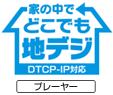 家の中で
どこでも
地デジ
DTCP-IP対応
プレーヤー